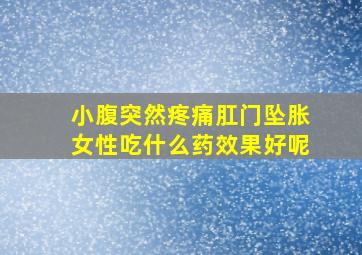 小腹突然疼痛肛门坠胀
女性吃什么药效果好呢